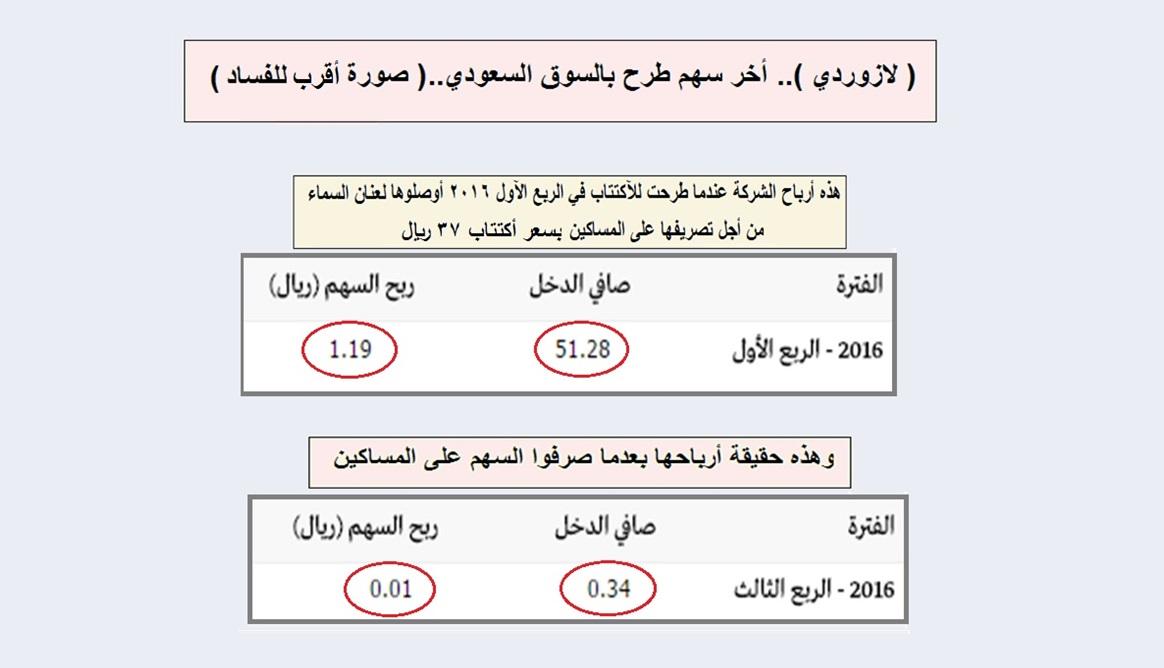 ( لازوردي ).. أخر سهم طرح بالسوق السعودي..( صورة أقرب للفساد )

هذه أرباح الشركة عندما طرحت للأكتتاب في الربع الأول ٢٠١٦ أوصلوها لعنان السماء من أجل تصريفها على المساكين بسعر أكتتاب ٣٧ ريال

| الفترة | صافي الدخل | ربح السهم (ريال) |
|---|---|---|
| 2016 - الربع الأول | 51.28 | 1.19 |

وهذه حقيقة أرباحها بعدما صرفوا السهم على المساكين

| الفترة | صافي الدخل | ربح السهم (ريال) |
|---|---|---|
| 2016 - الربع الثالث | 0.34 | 0.01 |